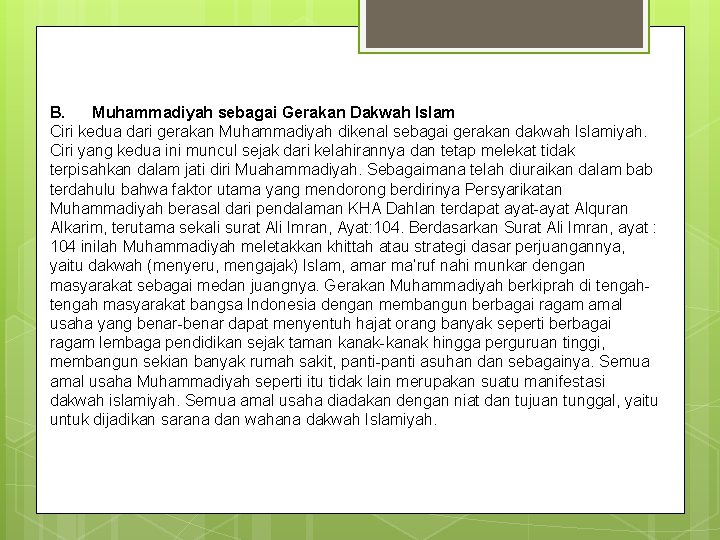 B. Muhammadiyah sebagai Gerakan Dakwah Islam
Ciri kedua dari gerakan Muhammadiyah dikenal sebagai gerakan dakwah Islamiyah. Ciri yang kedua ini muncul sejak dari kelahirannya dan tetap melekat tidak terpisahkan dalam jati diri Muahammadiyah. Sebagaimana telah diuraikan dalam bab terdahulu bahwa faktor utama yang mendorong berdirinya Persyarikatan Muhammadiyah berasal dari pendalaman KHA Dahlan terdapat ayat-ayat Alquran Alkarim, terutama sekali surat Ali Imran, Ayat:104. Berdasarkan Surat Ali Imran, ayat : 104 inilah Muhammadiyah meletakkan khittah atau strategi dasar perjuangannya, yaitu dakwah (menyeru, mengajak) Islam, amar ma'ruf nahi munkar dengan masyarakat sebagai medan juangnya. Gerakan Muhammadiyah berkiprah di tengah-tengah masyarakat bangsa Indonesia dengan membangun berbagai ragam amal usaha yang benar-benar dapat menyentuh hajat orang banyak seperti berbagai ragam lembaga pendidikan sejak taman kanak-kanak hingga perguruan tinggi, membangun sekian banyak rumah sakit, panti-panti asuhan dan sebagainya. Semua amal usaha Muhammadiyah seperti itu tidak lain merupakan suatu manifestasi dakwah islamiyah. Semua amal usaha diadakan dengan niat dan tujuan tunggal, yaitu untuk dijadikan sarana dan wahana dakwah Islamiyah.